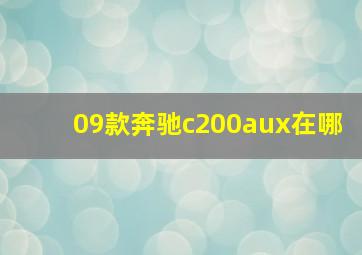 09款奔驰c200aux在哪